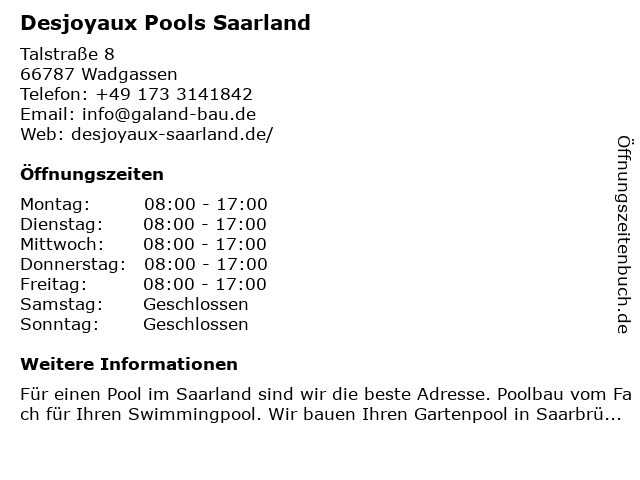 Desjoyaux Pools Saarland

Talstraße 8
66787 Wadgassen
Telefon: +49 173 3141842
Email: info@galand-bau.de
Web: desjoyaux-saarland.de/

Öffnungszeiten

Montag: 08:00 - 17:00
Dienstag: 08:00 - 17:00
Mittwoch: 08:00 - 17:00
Donnerstag: 08:00 - 17:00
Freitag: 08:00 - 17:00
Samstag: Geschlossen
Sonntag: Geschlossen

Weitere Informationen

Für einen Pool im Saarland sind wir die beste Adresse. Poolbau vom Fach für Ihren Swimmingpool. Wir bauen Ihren Gartenpool in Saarbrü...

Öffnungszeitenbuch.de